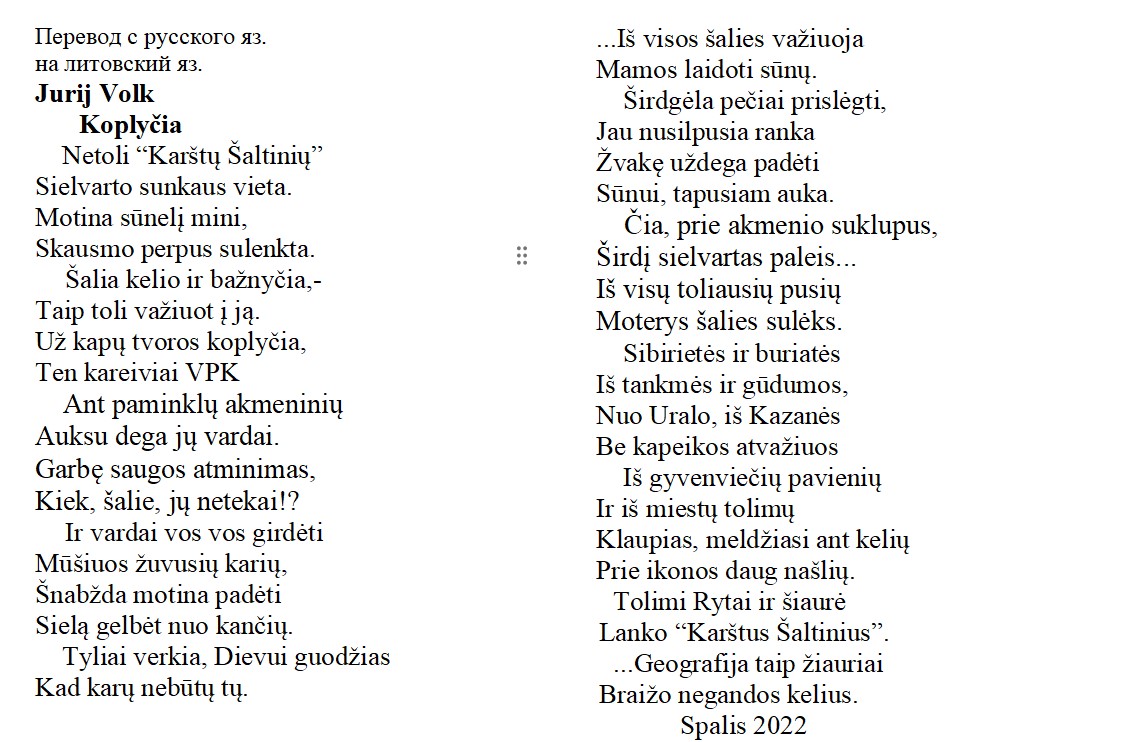 Перевод с русского яз.
на литовский яз.
Jurij Volk
Koplyčia
Netoli “Karštų Šaltinių”
Sielvarto sunkaus vieta.
Motina sūnelį mini,
Skausmo perpus sulenkta.
Šalia kelio ir bažnyčia,-
Taip toli važiuot į ją.
Už kapų tvoros koplyčia,
Ten kareiviai VPK
Ant paminklų akmeninių
Auksu dega jų vardai.
Garbę saugos atminimas,
Kiek, šalie, jų netekai!?
Ir vardai vos vos girdėti
Mūšiuos žuvusių karių,
Šnabžda motina padėti
Sielą gelbėt nuo kančių.
Tyliai verkia, Dievui guodžias
Kad karų nebūtų tų.

...Iš visos šalies važiuoja
Mamos laidoti sūnų.
Širdgėla pečiai prislėgti,
Jau nusilpusia ranka
Žvakę uždega padėti
Sūnui, tapusiam auka.
Čia, prie akmenio suklupus,
Širdį sielvartas paleis...
Iš visų toliausių pusių
Moterys šalies sulėks.
Sibirietės ir buriatės
Iš tankmės ir gūdumos,
Nuo Uralo, iš Kazanės
Be kapeikos atvažiuos
Iš gyvenviečių pavienių
Ir iš miestų tolimų
Klaupias, meldžiasi ant kelių
Prie ikonos daug našlių.
Tolimi Rytai ir šiaurė
Lanko “Karštus Šaltinius”.
...Geografija taip žiauriai
Braižo negandos kelius.
Spalis 2022